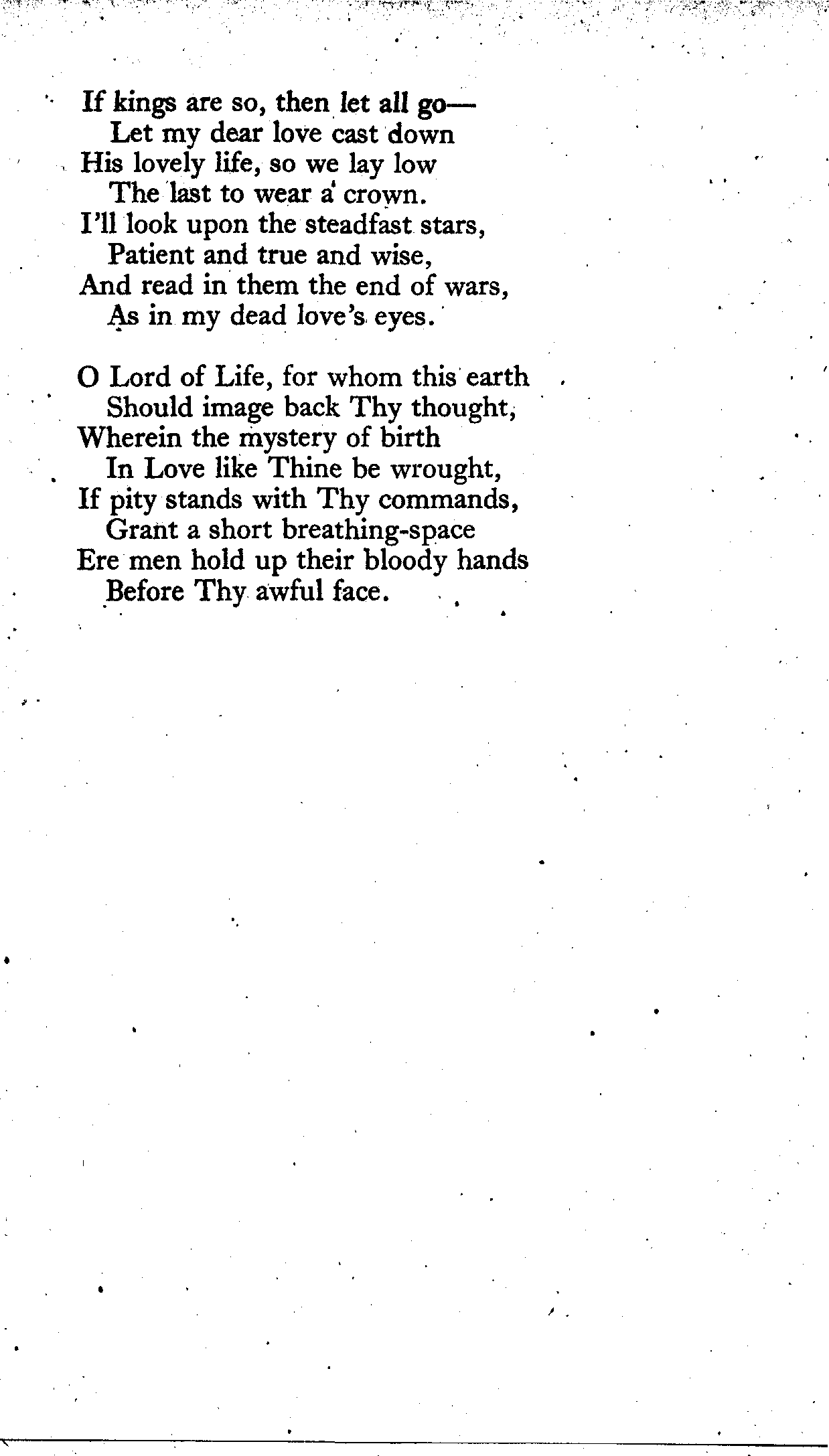 If kings are so, then let all go—
Let my dear love cast down
His lovely life, so we lay low
The last to wear a crown.
I'll look upon the steadfast stars,
Patient and true and wise,
And read in them the end of wars,
As in my dead love's eyes.

O Lord of Life, for whom this earth
Should image back Thy thought,
Wherein the mystery of birth
In Love like Thine be wrought,
If pity stands with Thy commands,
Grant a short breathing-space
Ere men hold up their bloody hands
Before Thy awful face.